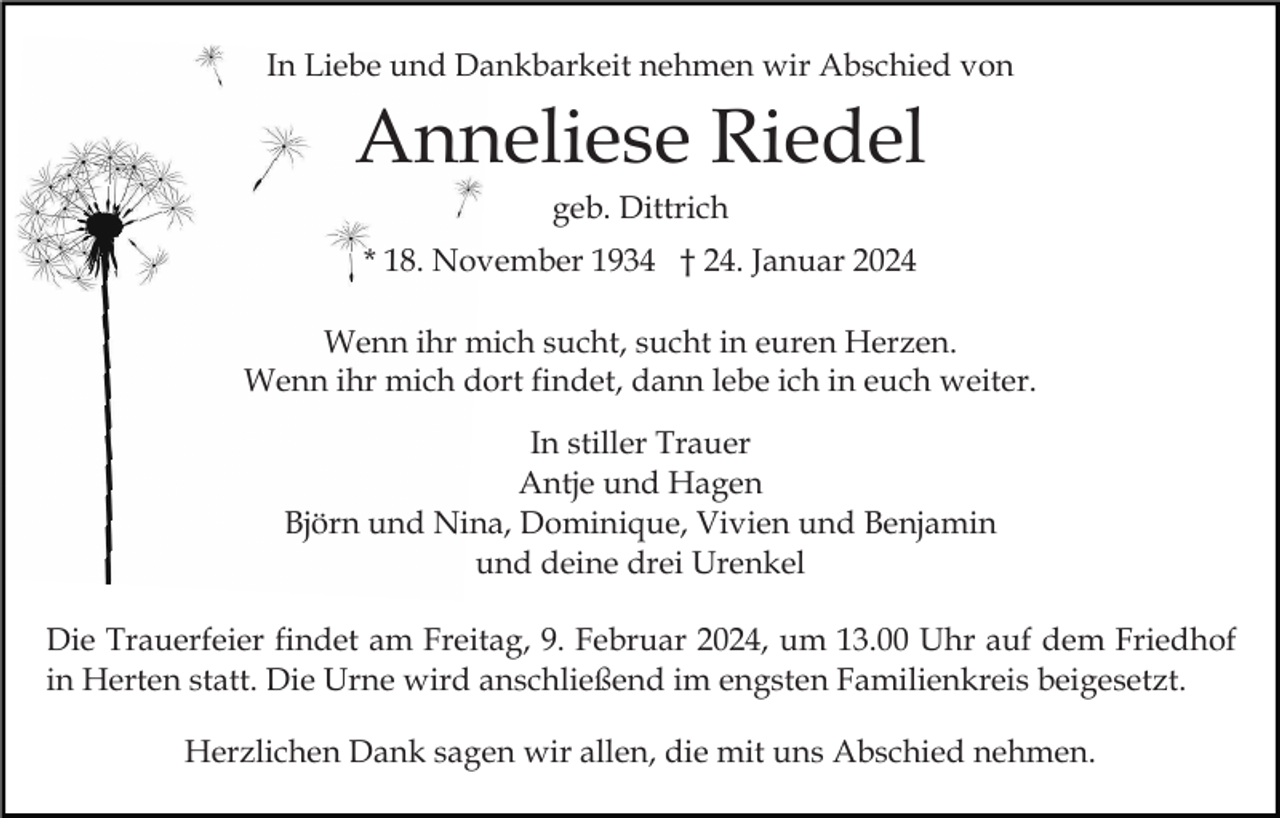 In Liebe und Dankbarkeit nehmen wir Abschied von

Anneliese Riedel

geb. Dittrich

* 18. November 1934 † 24. Januar 2024

Wenn ihr mich sucht, sucht in euren Herzen.
Wenn ihr mich dort findet, dann lebe ich in euch weiter.

In stiller Trauer
Antje und Hagen
Björn und Nina, Dominique, Vivien und Benjamin
und deine drei Urenkel

Die Trauerfeier findet am Freitag, 9. Februar 2024, um 13.00 Uhr auf dem Friedhof in Herten statt. Die Urne wird anschließend im engsten Familienkreis beigesetzt.

Herzlichen Dank sagen wir allen, die mit uns Abschied nehmen.